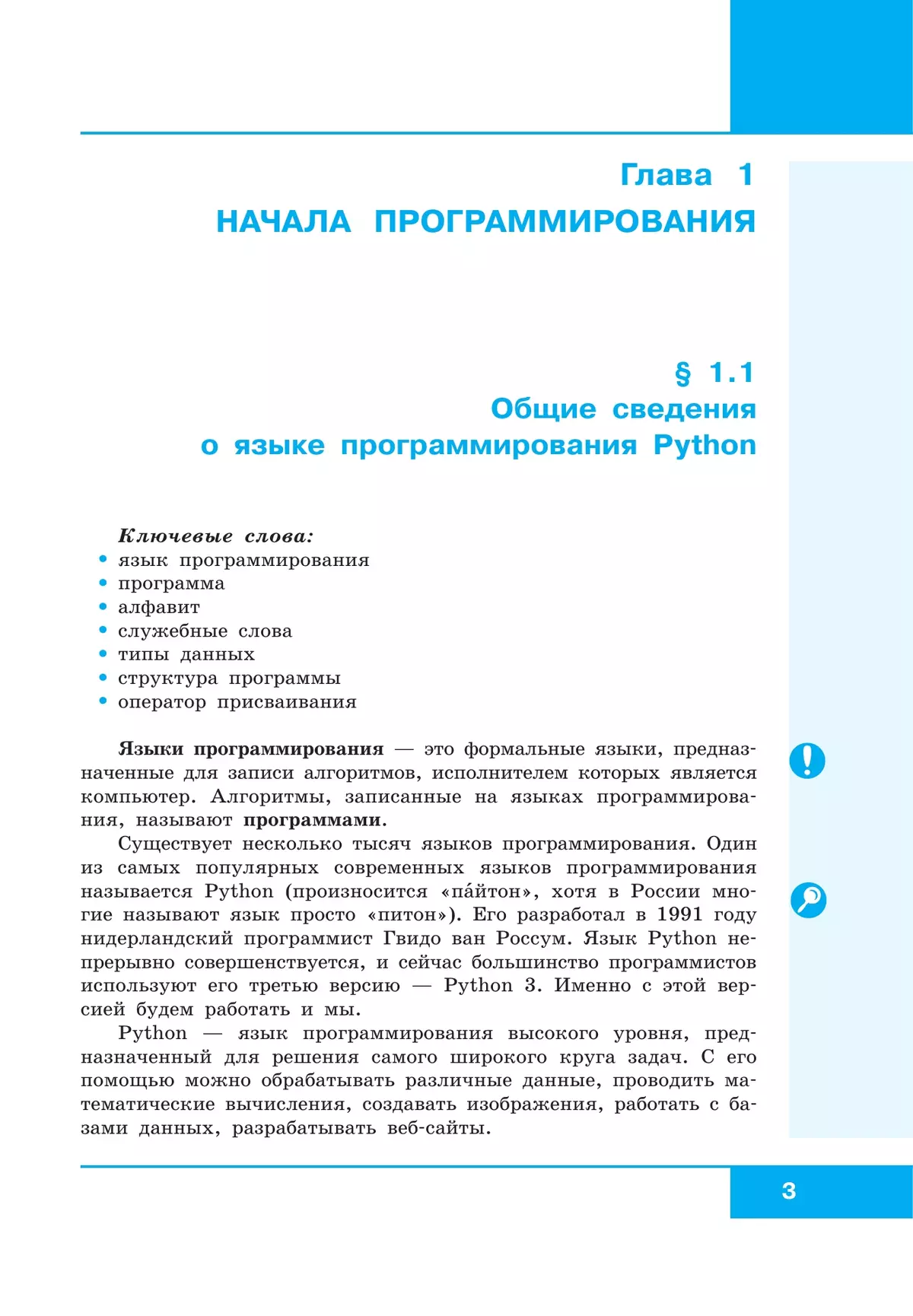 Глава 1
НАЧАЛА ПРОГРАММИРОВАНИЯ

§ 1.1
Общие сведения
о языке программирования Python

Ключевые слова:
• язык программирования
• программа
• алфавит
• служебные слова
• типы данных
• структура программы
• оператор присваивания

Языки программирования — это формальные языки, предназначенные для записи алгоритмов, исполнителем которых является компьютер. Алгоритмы, записанные на языках программирования, называют программами.

Существует несколько тысяч языков программирования. Один из самых популярных современных языков программирования называется Python (произносится «па́йтон», хотя в России многие называют язык просто «питон»). Его разработал в 1991 году нидерландский программист Гвидо ван Россум. Язык Python непрерывно совершенствуется, и сейчас большинство программистов используют его третью версию — Python 3. Именно с этой версией будем работать и мы.

Python — язык программирования высокого уровня, предназначенный для решения самого широкого круга задач. С его помощью можно обрабатывать различные данные, проводить математические вычисления, создавать изображения, работать с базами данных, разрабатывать веб-сайты.

3